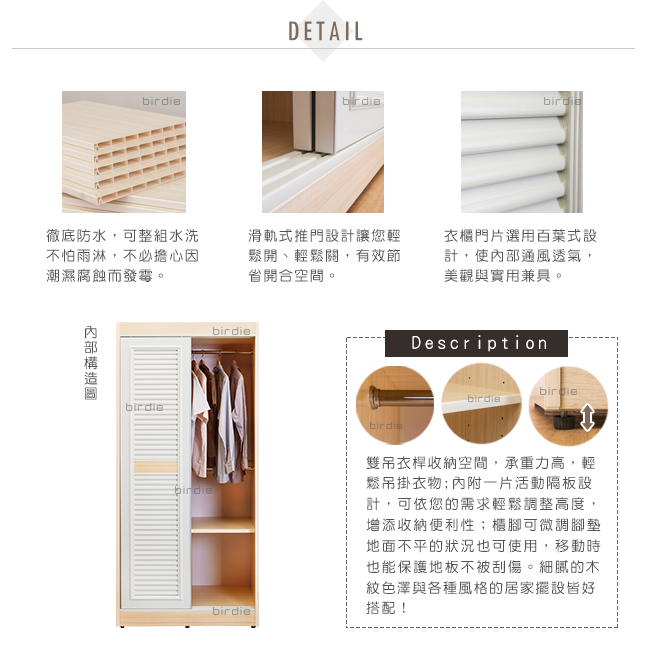 DETAIL

徹底防水，可整組水洗不怕雨淋，不必擔心因潮濕腐蝕而發霉。

滑軌式推門設計讓您輕鬆開、輕鬆關，有效節省開合空間。

衣櫃門片選用百葉式設計，使內部通風透氣，美觀與實用兼具。

內部構造圖

Description

雙吊衣桿收納空間，承重力高，輕鬆吊掛衣物;內附一片活動隔板設計，可依您的需求輕鬆調整高度，增添收納便利性；櫃腳可微調腳墊地面不平的狀況也可使用，移動時也能保護地板不被刮傷。細膩的木紋色澤與各種風格的居家擺設皆好搭配！

birdie